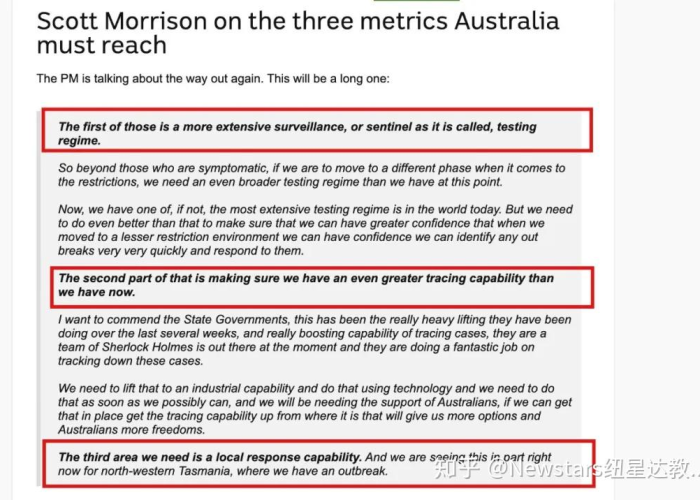 Scott Morrison on the three metrics Australia must reach

The PM is talking about the way out again. This will be a long one:

The first of those is a more extensive surveillance, or sentinel as it is called, testing regime.

So beyond those who are symptomatic, if we are to move to a different phase when it comes to the restrictions, we need an even broader testing regime than we have at this point.

Now, we have one of, if not, the most extensive testing regime is in the world today. But we need to do even better than that to make sure that we can have greater confidence that when we moved to a lesser restriction environment we can have confidence we can identify any out breaks very very quickly and respond to them.

The second part of that is making sure we have an even greater tracing capability than we have now.

I want to commend the State Governments, this has been the really heavy lifting they have been doing over the last several weeks, and really boosting capability of tracing cases, they are a team of Sherlock Holmes is out there at the moment and they are doing a fantastic job on tracking down these cases.

We need to lift that to an industrial capability and do that using technology and we need to do that as soon as we possibly can, and we will be needing the support of Australians, if we can get that in place get the tracing capability up from where it is that will give us more options and Australians more freedoms.

The third area we need is a local response capability. And we are seeing this in part right now for north-western Tasmania, where we have an outbreak.

知乎 @Newstars纽星达教...